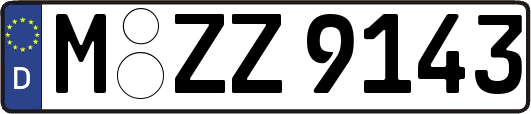 D
M ZZ 9143